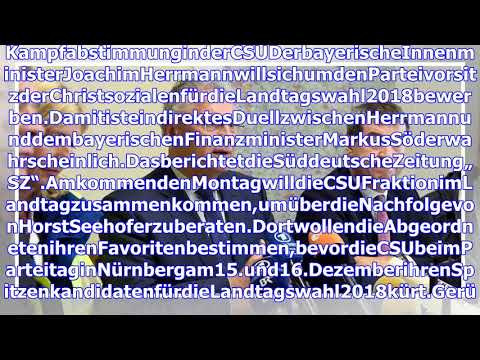 KampfabstimmunginderCSUDerbayerischeInnenministerJoachimHerrmannwillsichumdenParteivorsitzderChristsozialenfürdieLandtagswahl2018bewerben.DamitisteindirektesDuellzwischenHerrmannunddembayerischenFinanzministerMarkusSöderwahrscheinlich.DasberichtetdieSüddeutscheZeitung„SZ“.AmkommendenMontagwilldieCSUFraktionimLandtagzusammenkommen,umüberdieNachfolgevonHorstSeehoferzuberaten.DortwollendieAbgeordnetenihrenFavoritenbestimmen,bevordieCSUbeimParteitaginNürnbergam15.und16.DezemberihrenSpitzenkandidatenfürdieLandtagswahl2018kürt.Gerü